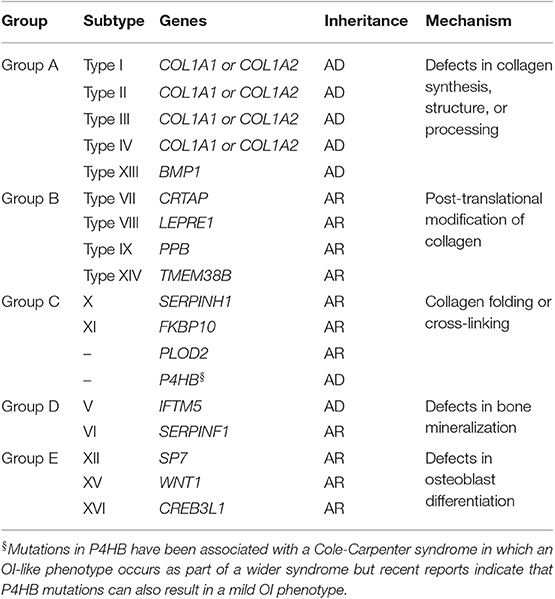 | Group | Subtype | Genes | Inheritance | Mechanism |
|---|---|---|---|---|
| Group A | Type I | COL1A1 or COL1A2 | AD | Defects in collagen synthesis, structure, or processing |
| | Type II | COL1A1 or COL1A2 | AD | |
| | Type III | COL1A1 or COL1A2 | AD | |
| | Type IV | COL1A1 or COL1A2 | AD | |
| | Type XIII | BMP1 | AD | |
| Group B | Type VII | CRTAP | AR | Post-translational modification of collagen |
| | Type VIII | LEPRE1 | AR | |
| | Type IX | PPB | AR | |
| | Type XIV | TMEM38B | AR | |
| Group C | X | SERPINH1 | AR | Collagen folding or cross-linking |
| | XI | FKBP10 | AR | |
| | – | PLOD2 | AR | |
| | – | P4HB$^{§}$ | AD | |
| Group D | V | IFTM5 | AD | Defects in bone mineralization |
| | VI | SERPINF1 | AR | |
| Group E | XII | SP7 | AR | Defects in osteoblast differentiation |
| | XV | WNT1 | AR | |
| | XVI | CREB3L1 | AR | |

$^{§}$Mutations in P4HB have been associated with a Cole-Carpenter syndrome in which an OI-like phenotype occurs as part of a wider syndrome but recent reports indicate that P4HB mutations can also result in a mild OI phenotype.